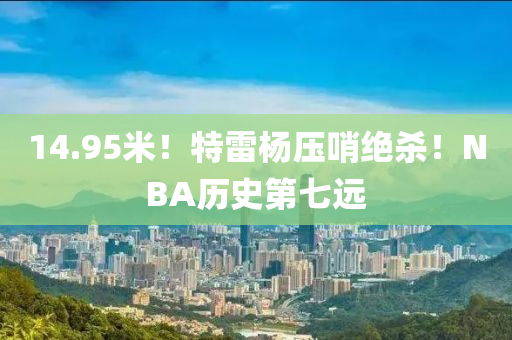 14.95米！特雷杨压哨绝杀！NBA历史第七远